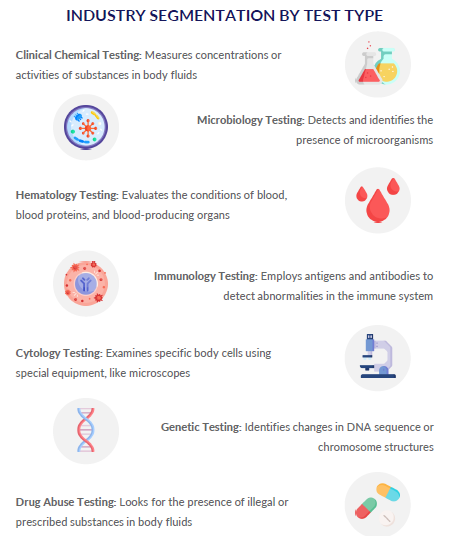 INDUSTRY SEGMENTATION BY TEST TYPE

Clinical Chemical Testing: Measures concentrations or activities of substances in body fluids

Microbiology Testing: Detects and identifies the presence of microorganisms

Hematology Testing: Evaluates the conditions of blood, blood proteins, and blood-producing organs

Immunology Testing: Employs antigens and antibodies to detect abnormalities in the immune system

Cytology Testing: Examines specific body cells using special equipment, like microscopes

Genetic Testing: Identifies changes in DNA sequence or chromosome structures

Drug Abuse Testing: Looks for the presence of illegal or prescribed substances in body fluids